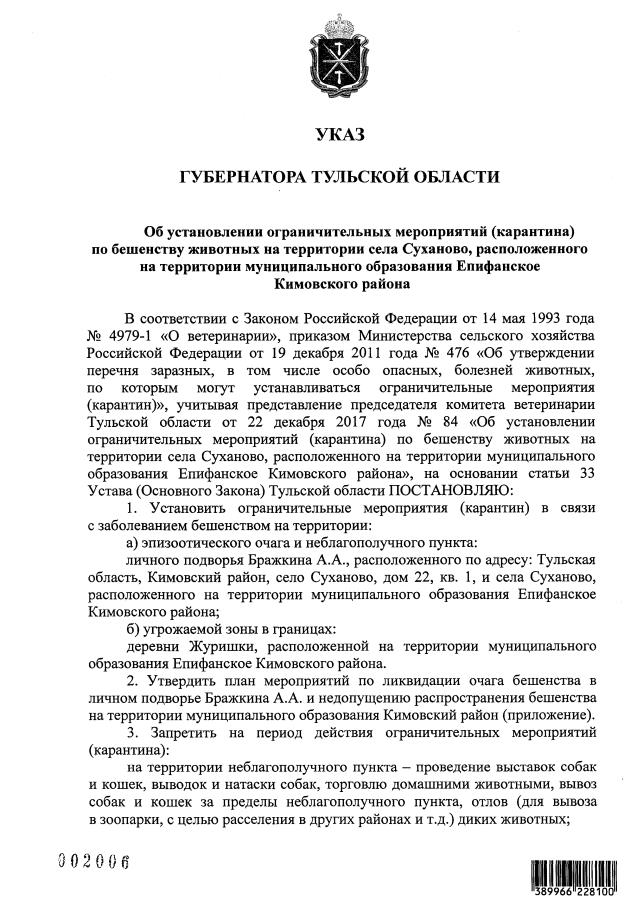 УКАЗ

ГУБЕРНАТОРА ТУЛЬСКОЙ ОБЛАСТИ

Об установлении ограничительных мероприятий (карантина) по бешенству животных на территории села Суханово, расположенного на территории муниципального образования Епифанское Кимовского района

В соответствии с Законом Российской Федерации от 14 мая 1993 года № 4979-1 «О ветеринарии», приказом Министерства сельского хозяйства Российской Федерации от 19 декабря 2011 года № 476 «Об утверждении перечня заразных, в том числе особо опасных, болезней животных, по которым могут устанавливаться ограничительные мероприятия (карантин)», учитывая представление председателя комитета ветеринарии Тульской области от 22 декабря 2017 года № 84 «Об установлении ограничительных мероприятий (карантина) по бешенству животных на территории села Суханово, расположенного на территории муниципального образования Епифанское Кимовского района», на основании статьи 33 Устава (Основного Закона) Тульской области ПОСТАНОВЛЯЮ:

1. Установить ограничительные мероприятия (карантин) в связи с заболеванием бешенством на территории:

а) эпизоотического очага и неблагополучного пункта:

личного подворья Бражкина А.А., расположенного по адресу: Тульская область, Кимовский район, село Суханово, дом 22, кв. 1, и села Суханово, расположенного на территории муниципального образования Епифанское Кимовского района;

б) угрожаемой зоны в границах:

деревни Журишки, расположенной на территории муниципального образования Епифанское Кимовского района.

2. Утвердить план мероприятий по ликвидации очага бешенства в личном подворье Бражкина А.А. и недопущению распространения бешенства на территории муниципального образования Кимовский район (приложение).

3. Запретить на период действия ограничительных мероприятий (карантина):

на территории неблагополучного пункта – проведение выставок собак и кошек, выводок и натаски собак, торговлю домашними животными, вывоз собак и кошек за пределы неблагополучного пункта, отлов (для вывоза в зоопарки, с целью расселения в других районах и т.д.) диких животных;

002006

389966 228100